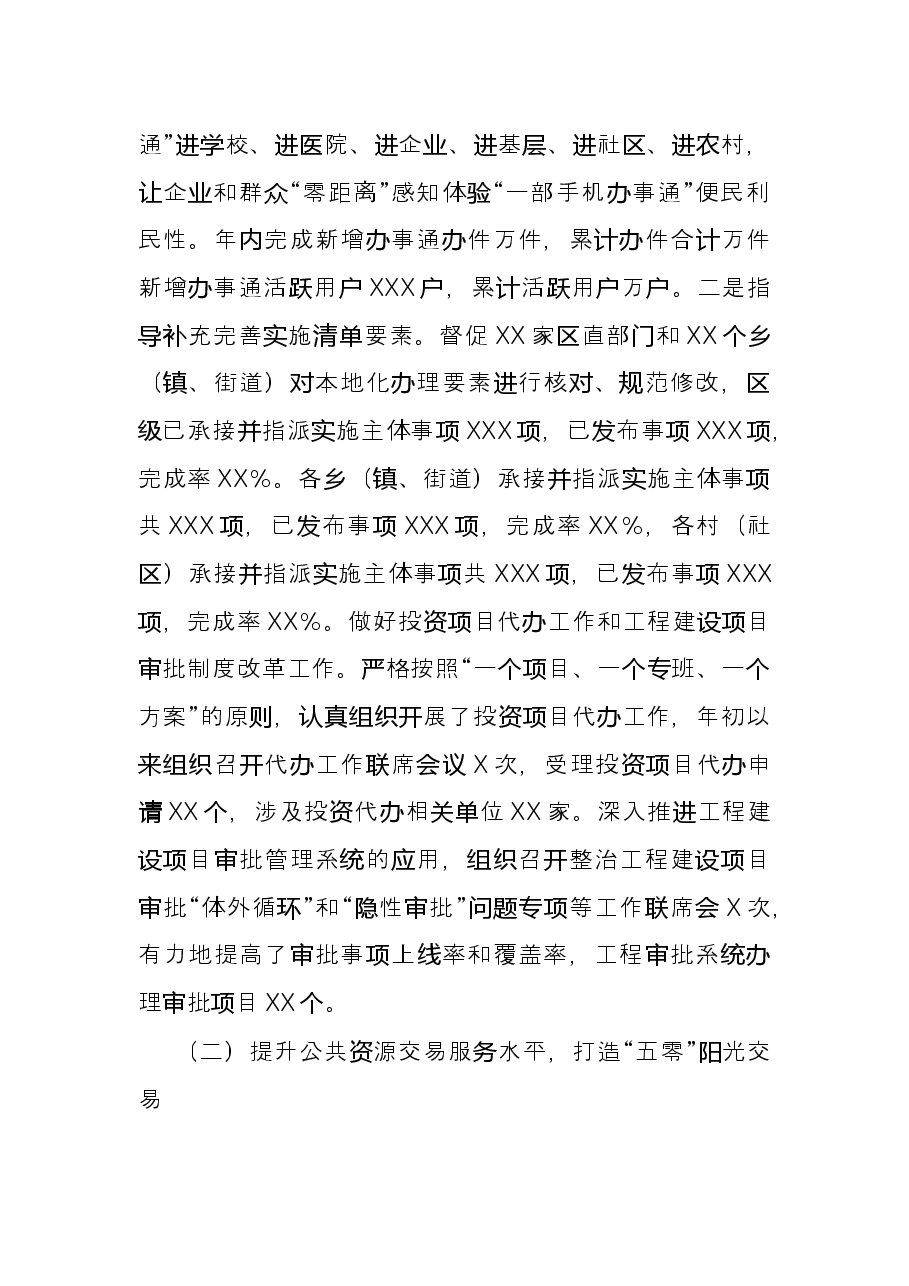 通”进学校、进医院、进企业、进基层、进社区、进农村，让企业和群众“零距离”感知体验“一部手机办事通”便民利民性。年内完成新增办事通办件万件，累计办件合计万件新增办事通活跃用户XXX户，累计活跃用户万户。二是指导补充完善实施清单要素。督促XX家区直部门和XX个乡（镇、街道）对本地化办理要素进行核对、规范修改，区级已承接并指派实施主体事项XXX项，已发布事项XXX项，完成率XX%。各乡（镇、街道）承接并指派实施主体事项共XXX项，已发布事项XXX项，完成率XX%，各村（社区）承接并指派实施主体事项共XXX项，已发布事项XXX项，完成率XX%。做好投资项目代办工作和工程建设项目审批制度改革工作。严格按照“一个项目、一个专班、一个方案”的原则，认真组织开展了投资项目代办工作，年初以来组织召开代办工作联席会议X次，受理投资项目代办申请XX个，涉及投资代办相关单位XX家。深入推进工程建设项目审批管理系统的应用，组织召开整治工程建设项目审批“体外循环”和“隐性审批”问题专项等工作联席会X次，有力地提高了审批事项上线率和覆盖率，工程审批系统办理审批项目XX个。

（二）提升公共资源交易服务水平，打造“五零”阳光交易